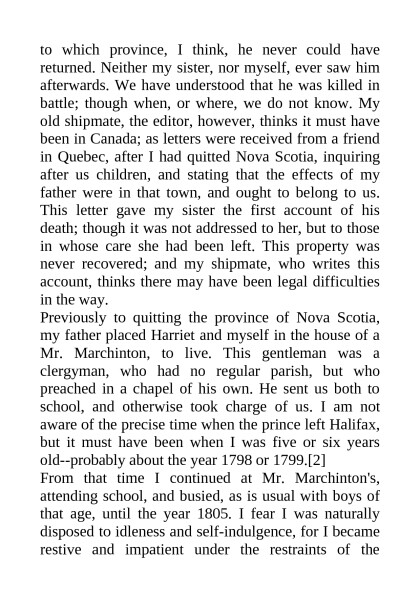 to which province, I think, he never could have returned. Neither my sister, nor myself, ever saw him afterwards. We have understood that he was killed in battle; though when, or where, we do not know. My old shipmate, the editor, however, thinks it must have been in Canada; as letters were received from a friend in Quebec, after I had quitted Nova Scotia, inquiring after us children, and stating that the effects of my father were in that town, and ought to belong to us. This letter gave my sister the first account of his death; though it was not addressed to her, but to those in whose care she had been left. This property was never recovered; and my shipmate, who writes this account, thinks there may have been legal difficulties in the way.
Previously to quitting the province of Nova Scotia, my father placed Harriet and myself in the house of a Mr. Marchinton, to live. This gentleman was a clergyman, who had no regular parish, but who preached in a chapel of his own. He sent us both to school, and otherwise took charge of us. I am not aware of the precise time when the prince left Halifax, but it must have been when I was five or six years old--probably about the year 1798 or 1799.[2]
From that time I continued at Mr. Marchinton's, attending school, and busied, as is usual with boys of that age, until the year 1805. I fear I was naturally disposed to idleness and self-indulgence, for I became restive and impatient under the restraints of the